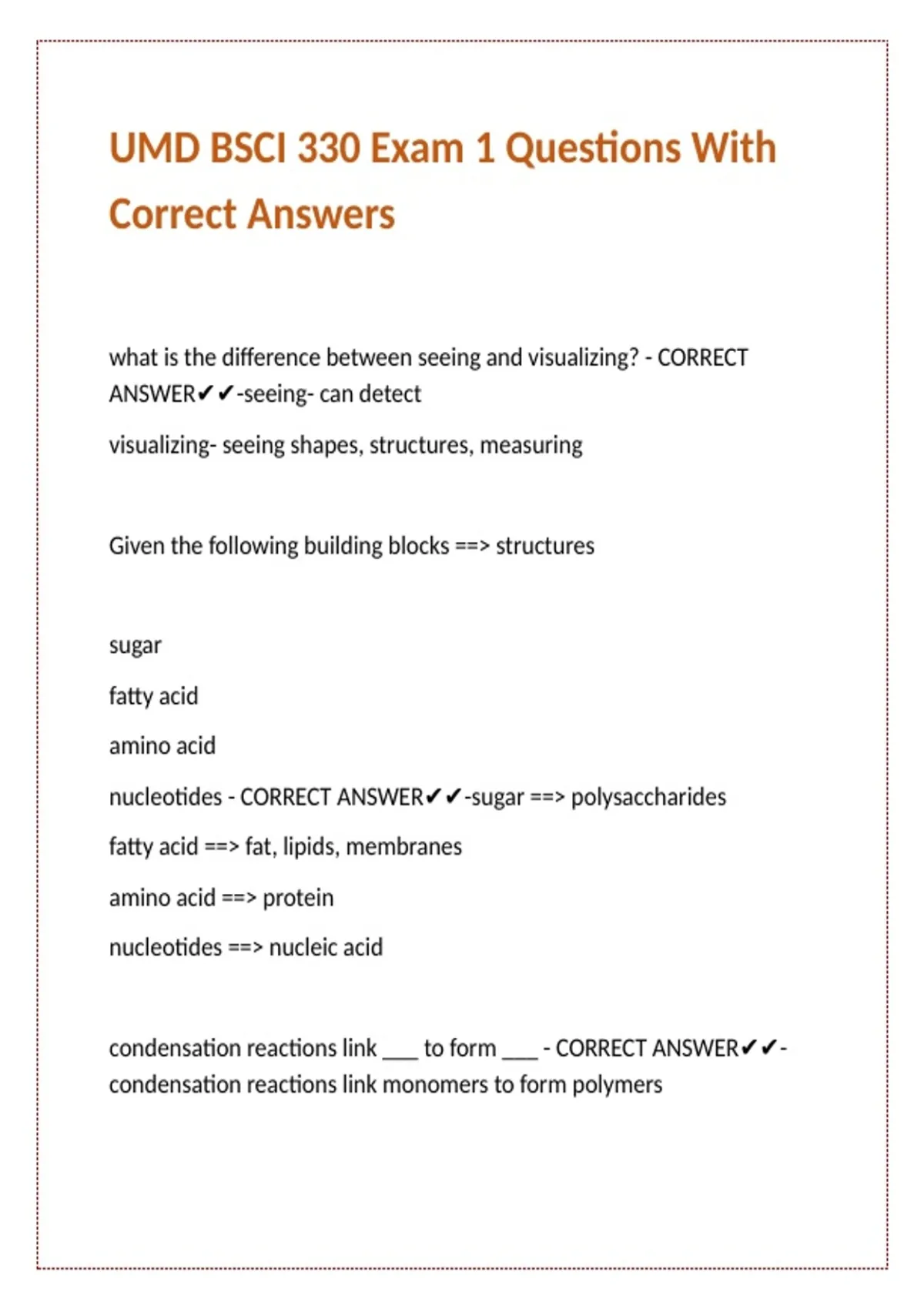 UMD BSCI 330 Exam 1 Questions With Correct Answers

what is the difference between seeing and visualizing? - CORRECT ANSWER✔✔-seeing- can detect

visualizing- seeing shapes, structures, measuring

Given the following building blocks ==> structures

sugar

fatty acid

amino acid

nucleotides - CORRECT ANSWER✔✔-sugar ==> polysaccharides

fatty acid ==> fat, lipids, membranes

amino acid ==> protein

nucleotides ==> nucleic acid

condensation reactions link ___ to form ___ - CORRECT ANSWER✔✔-condensation reactions link monomers to form polymers